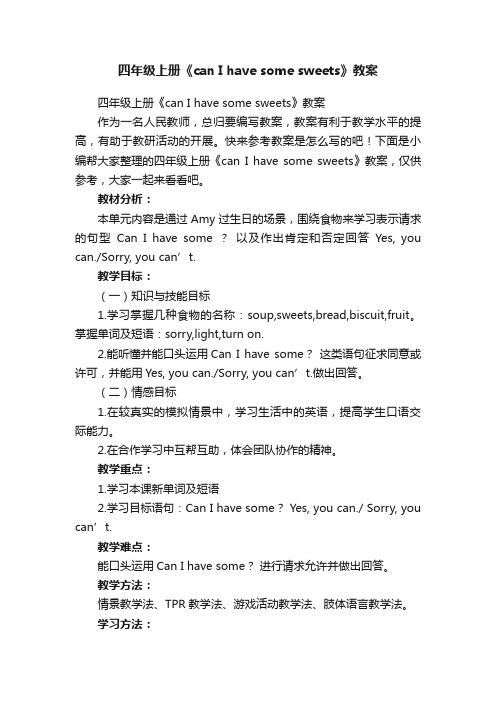 四年级上册《can I have some sweets》教案

四年级上册《can I have some sweets》教案

作为一名人民教师，总归要编写教案，教案有利于教学水平的提高，有助于教研活动的开展。快来参考教案是怎么写的吧！下面是小编帮大家整理的四年级上册《can I have some sweets》教案，仅供参考，大家一起来看看吧。

教材分析：

本单元内容是通过 Amy 过生日的场景，围绕食物来学习表示请求的句型 Can I have some ？ 以及作出肯定和否定回答 Yes, you can./Sorry, you can’t.

教学目标：

（一）知识与技能目标

1.学习掌握几种食物的名称：soup,sweets,bread,biscuit,fruit。掌握单词及短语：sorry,light,turn on.

2.能听懂并能口头运用 Can I have some？ 这类语句征求同意或许可，并能用 Yes, you can./Sorry, you can’t.做出回答。

（二）情感目标

1.在较真实的模拟情景中，学习生活中的英语，提高学生口语交际能力。

2.在合作学习中互帮互助，体会团队协作的精神。

教学重点：

1.学习本课新单词及短语

2.学习目标语句：Can I have some？ Yes, you can./ Sorry, you can’t.

教学难点：

能口头运用 Can I have some？ 进行请求允许并做出回答。

教学方法：

情景教学法、TPR 教学法、游戏活动教学法、肢体语言教学法。

学习方法：